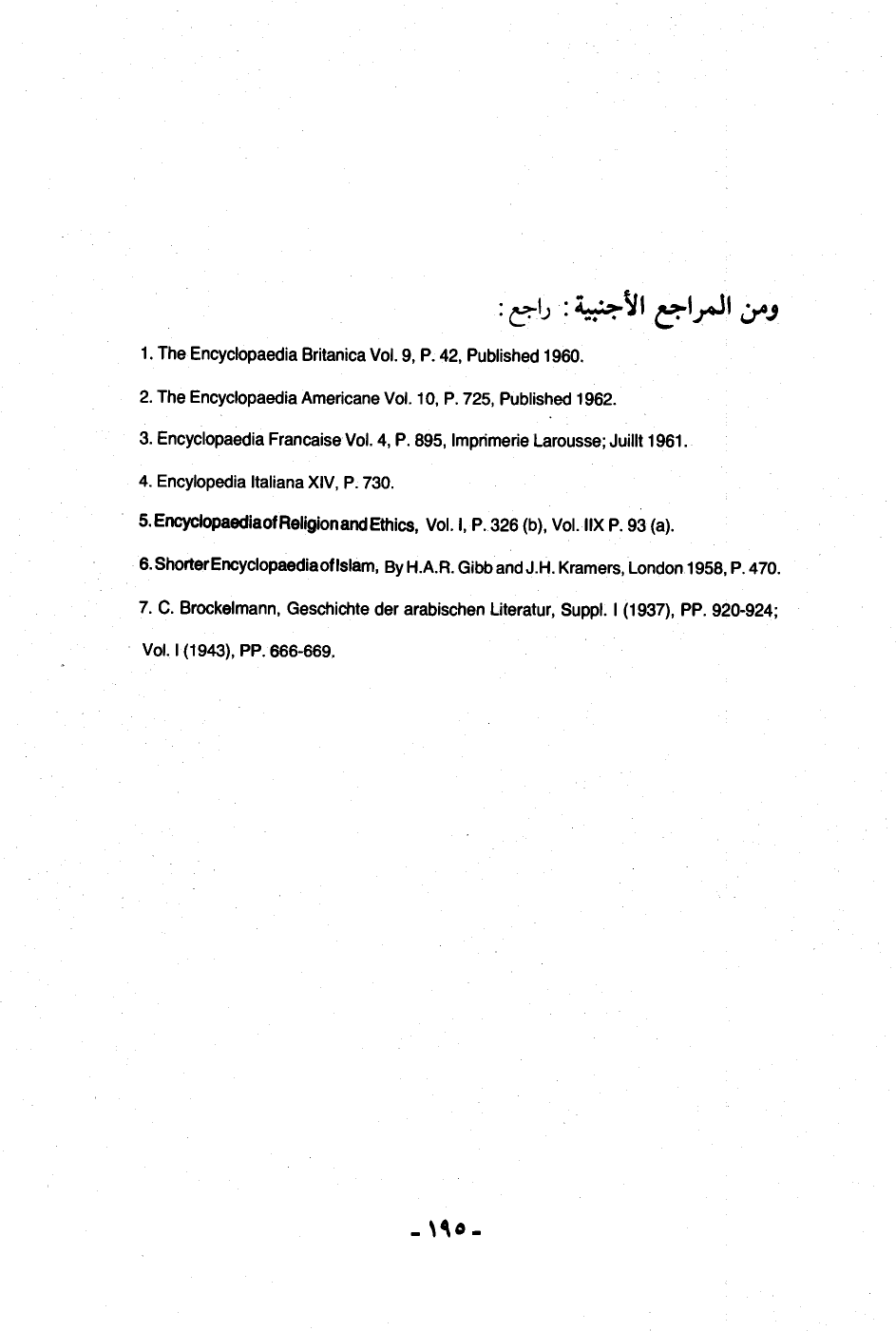 ومن المراجع الأجنبية : راجع :

1. The Encyclopaedia Britanica Vol. 9, P. 42, Published 1960.

2. The Encyclopaedia Americane Vol. 10, P. 725, Published 1962.

3. Encyclopaedia Francaise Vol. 4, P. 895, Imprimerie Larousse; Juillt 1961.

4. Encylopedia Italiana XIV, P. 730.

5. Encyclopaedia of Religion and Ethics, Vol. I, P. 326 (b), Vol. IIX P. 93 (a).

6. Shorter Encyclopaedia of Islam, By H.A.R. Gibb and J.H. Kramers, London 1958, P. 470.

7. C. Brockelmann, Geschichte der arabischen Literatur, Suppl. I (1937), PP. 920-924; Vol. I (1943), PP. 666-669.

- ١٩٥ -